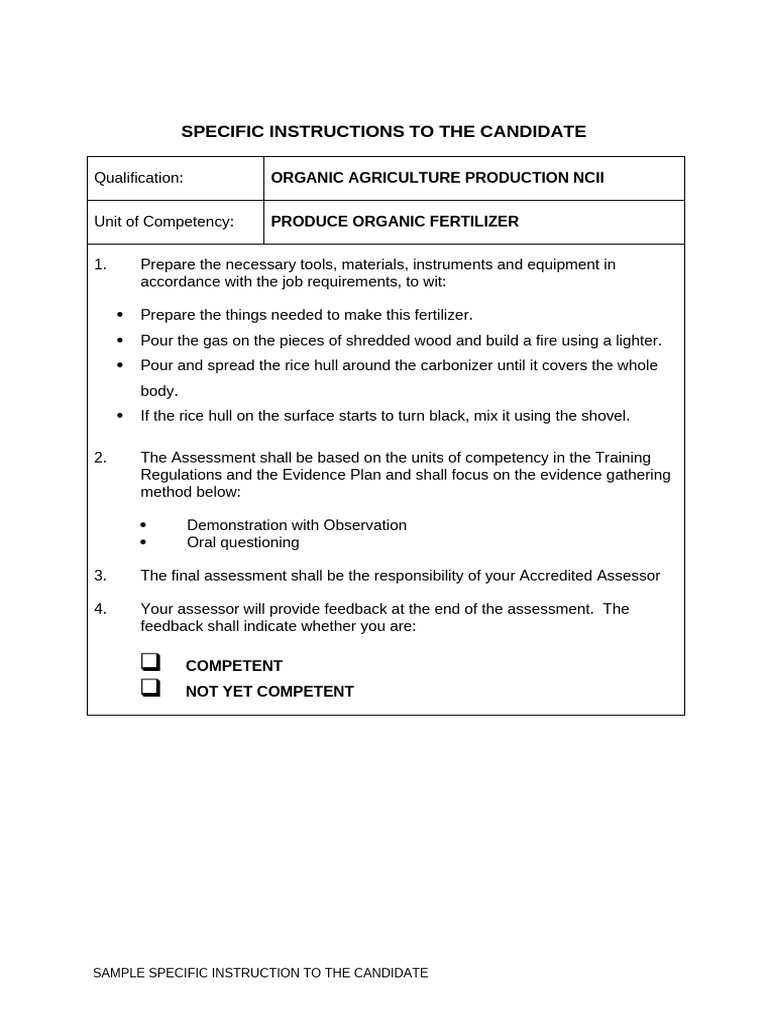 SPECIFIC INSTRUCTIONS TO THE CANDIDATE

Qualification:
ORGANIC AGRICULTURE PRODUCTION NCII

Unit of Competency:
PRODUCE ORGANIC FERTILIZER

1. Prepare the necessary tools, materials, instruments and equipment in accordance with the job requirements, to wit:

• Prepare the things needed to make this fertilizer.
• Pour the gas on the pieces of shredded wood and build a fire using a lighter.
• Pour and spread the rice hull around the carbonizer until it covers the whole body.
• If the rice hull on the surface starts to turn black, mix it using the shovel.

2. The Assessment shall be based on the units of competency in the Training Regulations and the Evidence Plan and shall focus on the evidence gathering method below:

• Demonstration with Observation
• Oral questioning

3. The final assessment shall be the responsibility of your Accredited Assessor

4. Your assessor will provide feedback at the end of the assessment. The feedback shall indicate whether you are:

☐ COMPETENT
☐ NOT YET COMPETENT

SAMPLE SPECIFIC INSTRUCTION TO THE CANDIDATE